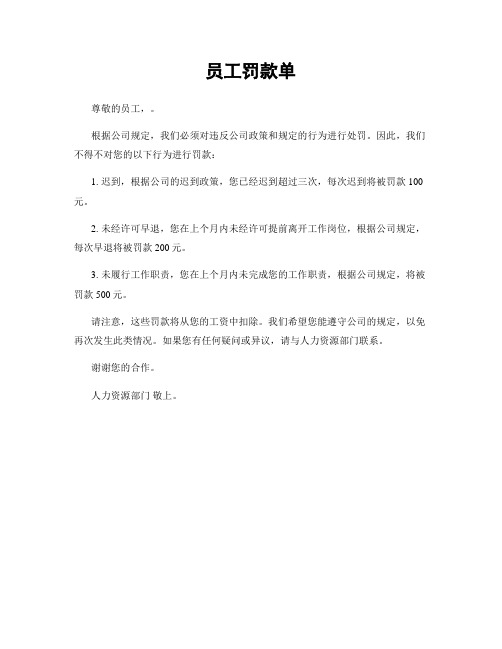 员工罚款单

尊敬的员工，。

根据公司规定，我们必须对违反公司政策和规定的行为进行处罚。因此，我们不得不对您的以下行为进行罚款：

1. 迟到，根据公司的迟到政策，您已经迟到超过三次，每次迟到将被罚款 100 元。

2. 未经许可早退，您在上个月内未经许可提前离开工作岗位，根据公司规定，每次早退将被罚款 200 元。

3. 未履行工作职责，您在上个月内未完成您的工作职责，根据公司规定，将被罚款 500 元。

请注意，这些罚款将从您的工资中扣除。我们希望您能遵守公司的规定，以免再次发生此类情况。如果您有任何疑问或异议，请与人力资源部门联系。

谢谢您的合作。

人力资源部门 敬上。